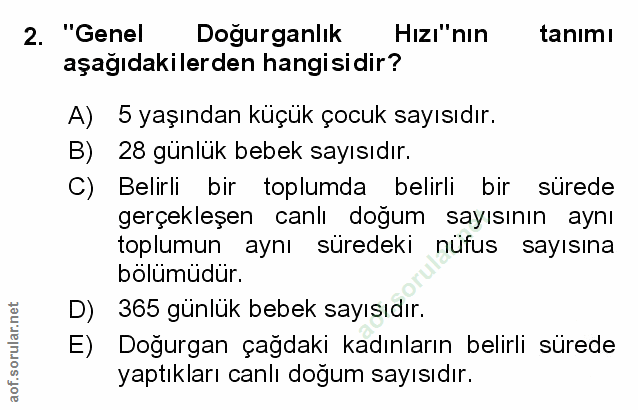 2. "Genel Doğurganlık Hızı"nın tanımı aşağıdakilerden hangisidir?

A) 5 yaşından küçük çocuk sayısıdır.
B) 28 günlük bebek sayısıdır.
C) Belirli bir toplumda belirli bir sürede gerçekleşen canlı doğum sayısının aynı toplumun aynı süredeki nüfus sayısına bölümüdür.
D) 365 günlük bebek sayısıdır.
E) Doğurgan çağdaki kadınların belirli sürede yaptıkları canlı doğum sayısıdır.

aof.sorular.net